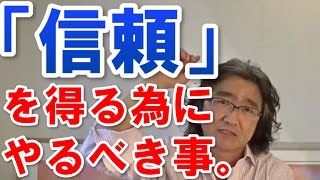 「信頼」
を得る為に
やるべき事。